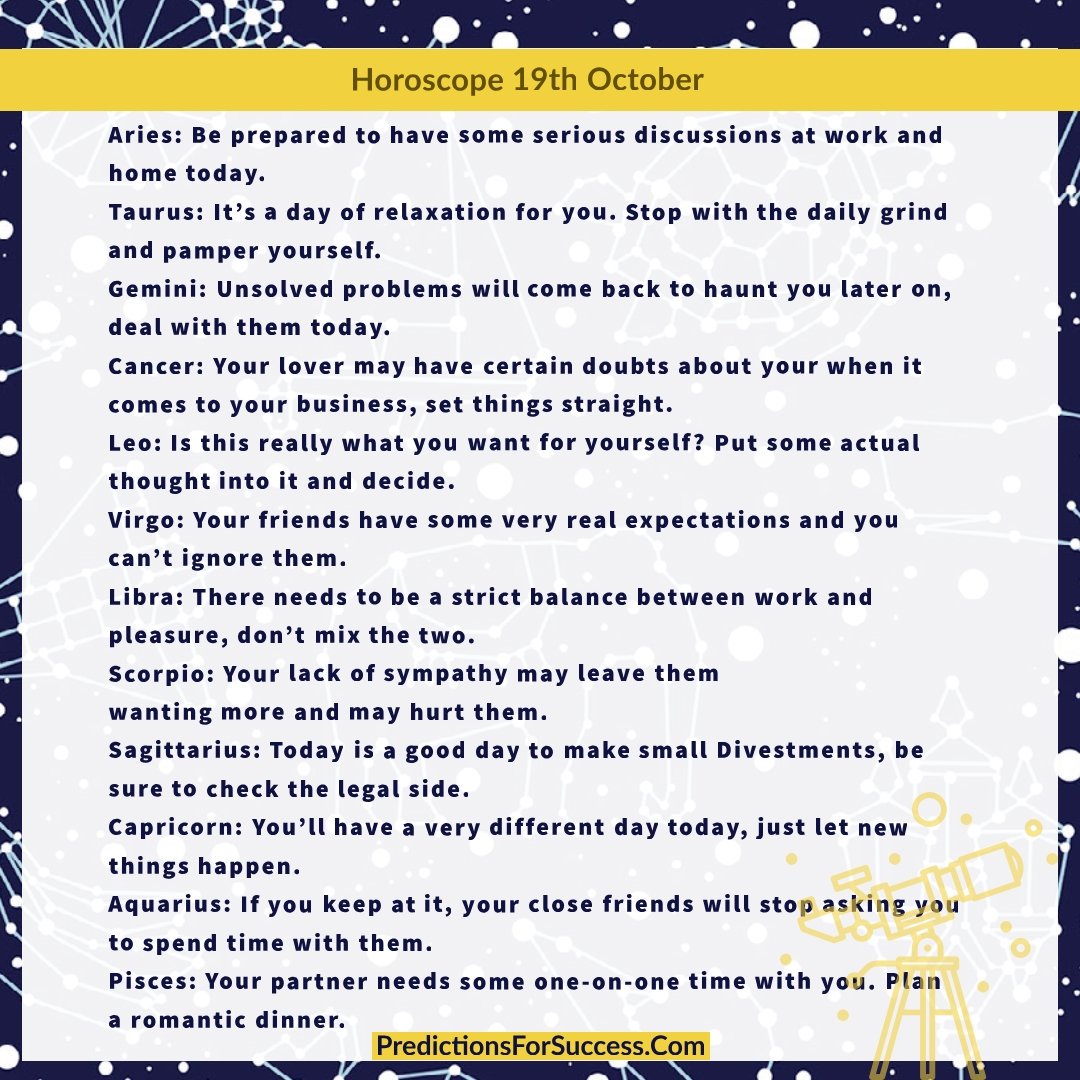 Horoscope 19th October

Aries: Be prepared to have some serious discussions at work and home today.
Taurus: It's a day of relaxation for you. Stop with the daily grind and pamper yourself.
Gemini: Unsolved problems will come back to haunt you later on, deal with them today.
Cancer: Your lover may have certain doubts about your when it comes to your business, set things straight.
Leo: Is this really what you want for yourself? Put some actual thought into it and decide.
Virgo: Your friends have some very real expectations and you can't ignore them.
Libra: There needs to be a strict balance between work and pleasure, don't mix the two.
Scorpio: Your lack of sympathy may leave them wanting more and may hurt them.
Sagittarius: Today is a good day to make small Divestments, be sure to check the legal side.
Capricorn: You'll have a very different day today, just let new things happen.
Aquarius: If you keep at it, your close friends will stop asking you to spend time with them.
Pisces: Your partner needs some one-on-one time with you. Plan a romantic dinner.

PredictionsForSuccess.Com